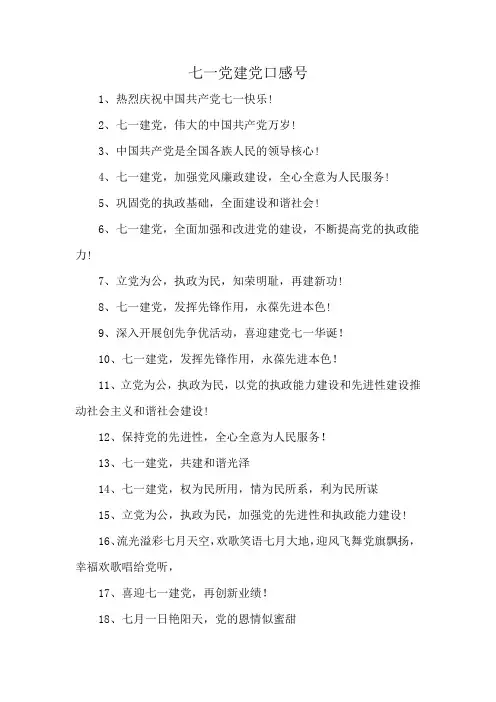 七一党建党口感号

1、热烈庆祝中国共产党七一快乐！

2、七一建党，伟大的中国共产党万岁！

3、中国共产党是全国各族人民的领导核心！

4、七一建党，加强党风廉政建设，全心全意为人民服务！

5、巩固党的执政基础，全面建设和谐社会！

6、七一建党，全面加强和改进党的建设，不断提高党的执政能力！

7、立党为公，执政为民，知荣明耻，再建新功！

8、七一建党，发挥先锋作用，永葆先进本色！

9、深入开展创先争优活动，喜迎建党七一华诞！

10、七一建党，发挥先锋作用，永葆先进本色！

11、立党为公，执政为民，以党的执政能力建设和先进性建设推动社会主义和谐社会建设！

12、保持党的先进性，全心全意为人民服务！

13、七一建党，共建和谐光泽

14、七一建党，权为民所用，情为民所系，利为民所谋

15、立党为公，执政为民，加强党的先进性和执政能力建设！

16、流光溢彩七月天空，欢歌笑语七月大地，迎风飞舞党旗飘扬，幸福欢歌唱给党听，

17、喜迎七一建党，再创新业绩！

18、七月一日艳阳天，党的恩情似蜜甜